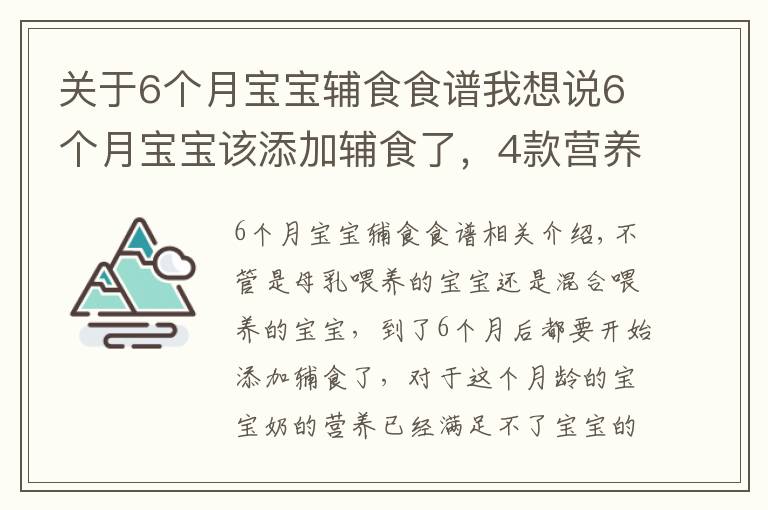 关于6个月宝宝辅食食谱我想说6个月宝宝该添加辅食了，4款营养

6个月宝宝辅食食谱相关介绍，不管是母乳喂养的宝宝还是混合喂养的宝宝，到了6个月后都要开始添加辅食了，对于这个月龄的宝宝奶的营养已经满足不了宝宝的